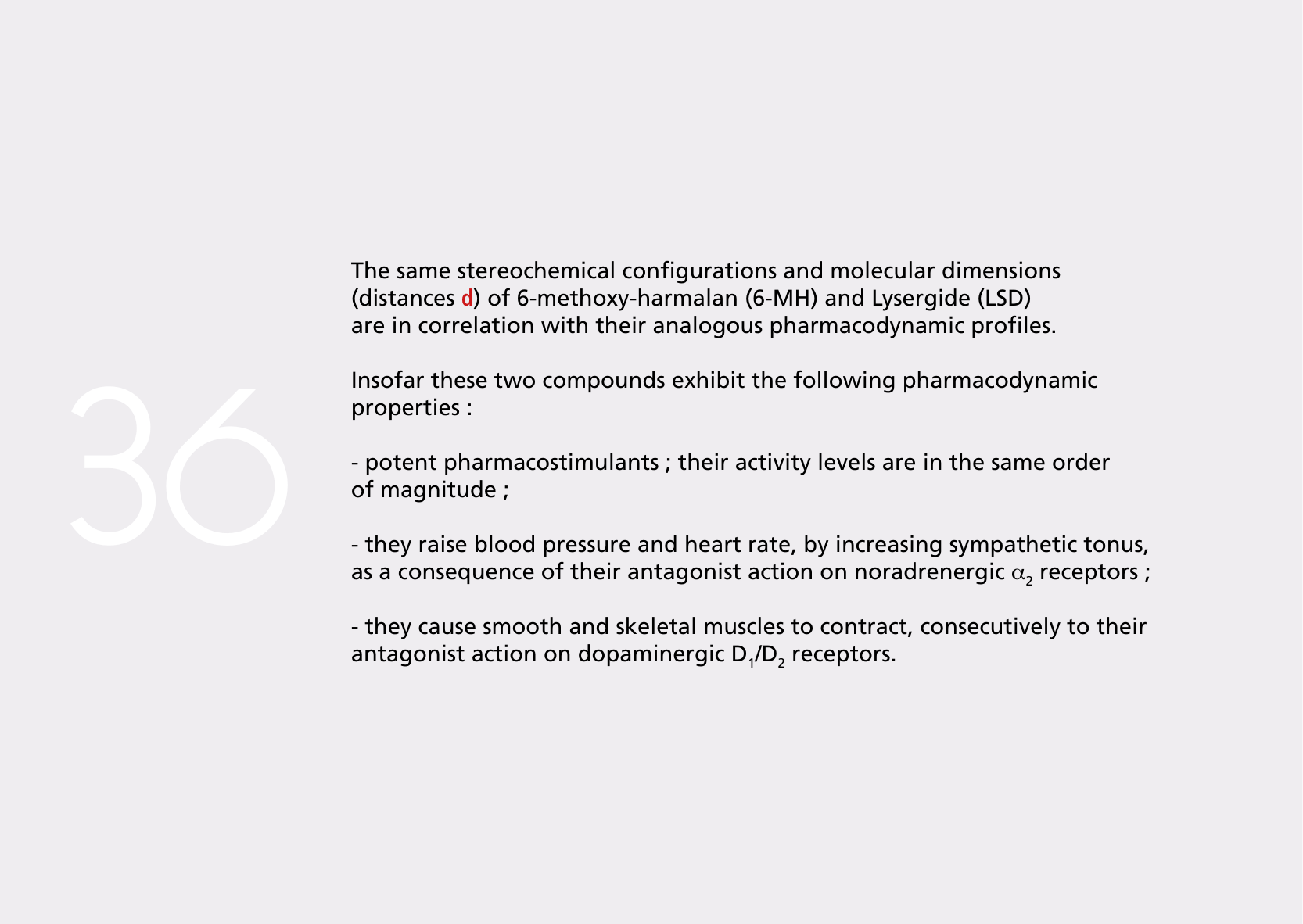 36

The same stereochemical configurations and molecular dimensions (distances d) of 6-methoxy-harmalan (6-MH) and Lysergide (LSD) are in correlation with their analogous pharmacodynamic profiles.

Insofar these two compounds exhibit the following pharmacodynamic properties :

- potent pharmacostimulants ; their activity levels are in the same order of magnitude ;

- they raise blood pressure and heart rate, by increasing sympathetic tonus, as a consequence of their antagonist action on noradrenergic $\alpha_2$ receptors ;

- they cause smooth and skeletal muscles to contract, consecutively to their antagonist action on dopaminergic $D_1/D_2$ receptors.